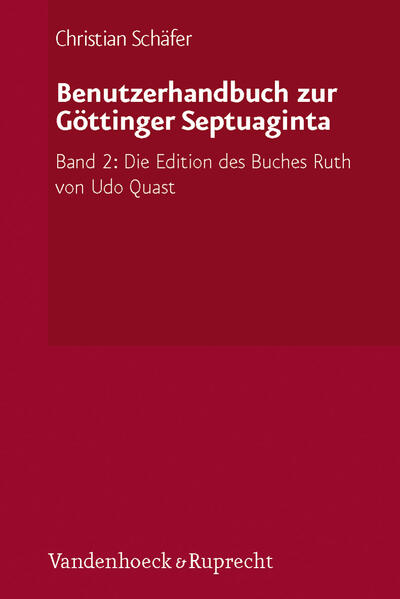 Christian Schäfer

Benutzerhandbuch zur Göttinger Septuaginta

Band 2: Die Edition des Buches Ruth von Udo Quast

Vandenhoeck & Ruprecht